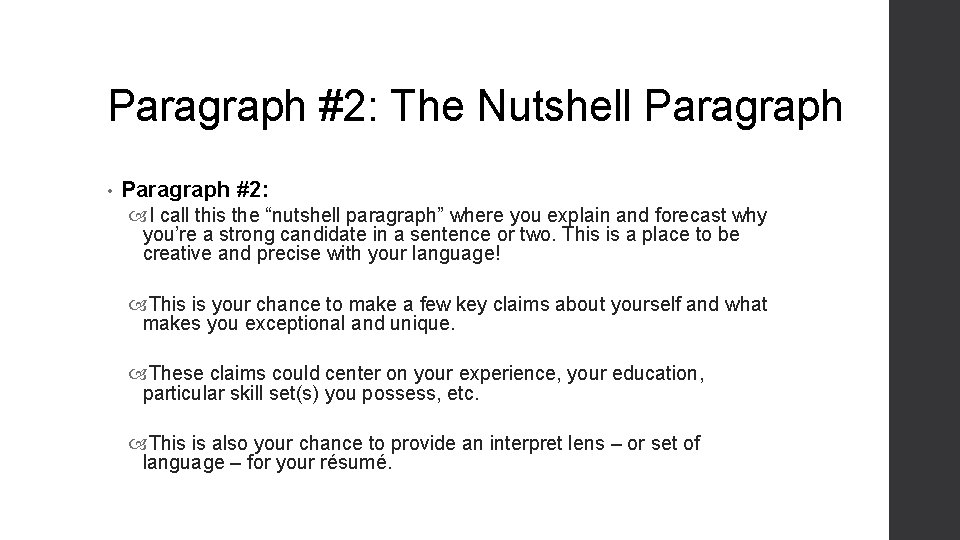 Paragraph #2: The Nutshell Paragraph

• Paragraph #2:

I call this the “nutshell paragraph” where you explain and forecast why you’re a strong candidate in a sentence or two. This is a place to be creative and precise with your language!

This is your chance to make a few key claims about yourself and what makes you exceptional and unique.

These claims could center on your experience, your education, particular skill set(s) you possess, etc.

This is also your chance to provide an interpret lens – or set of language – for your résumé.